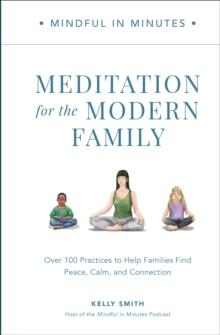 • MINDFUL IN MINUTES •

MEDITATION
for the MODERN
FAMILY

Over 100 Practices to Help Families Find Peace, Calm, and Connection

KELLY SMITH
Host of the Mindful in Minutes Podcast